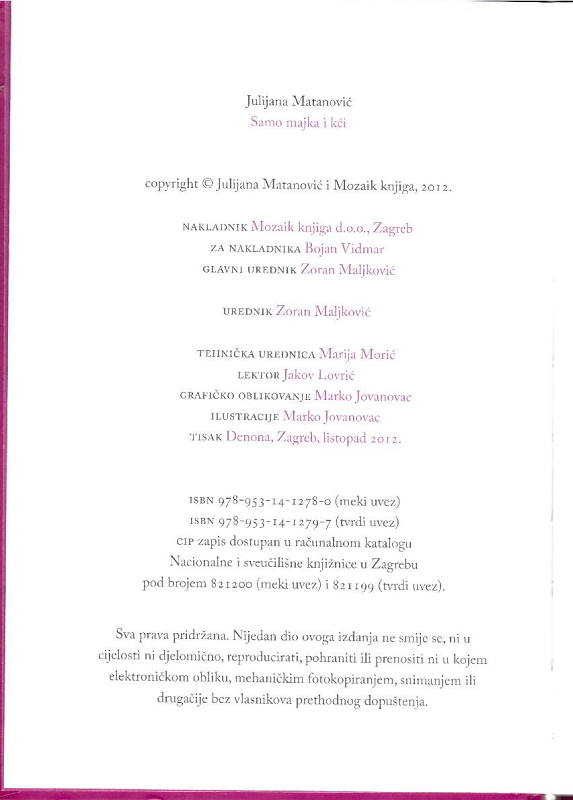 Julijana Matanović
Samo majka i kći

copyright © Julijana Matanović i Mozaik knjiga, 2012.

NAKLADNIK Mozaik knjiga d.o.o., Zagreb
ZA NAKLADNIKA Bojan Vidmar
GLAVNI UREDNIK Zoran Maljković

UREDNIK Zoran Maljković

TEHNIČKA UREDNICA Marija Morić
LEKTOR Jakov Lovrić
GRAFIČKO OBLIKOVANJE Marko Jovanovac
ILUSTRACIJE Marko Jovanovac
TISAK Denona, Zagreb, listopad 2012.

ISBN 978-953-14-1278-0 (meki uvez)
ISBN 978-953-14-1279-7 (tvrdi uvez)
CIP zapis dostupan u računalnom katalogu Nacionalne i sveučilišne knjižnice u Zagrebu pod brojem 821200 (meki uvez) i 821199 (tvrdi uvez).

Sva prava pridržana. Nijedan dio ovoga izdanja ne smije se, ni u cijelosti ni djelomično, reproducirati, pohraniti ili prenositi ni u kojem elektroničkom obliku, mehaničkim fotokopiranjem, snimanjem ili drugačije bez vlasnikova prethodnog dopuštenja.